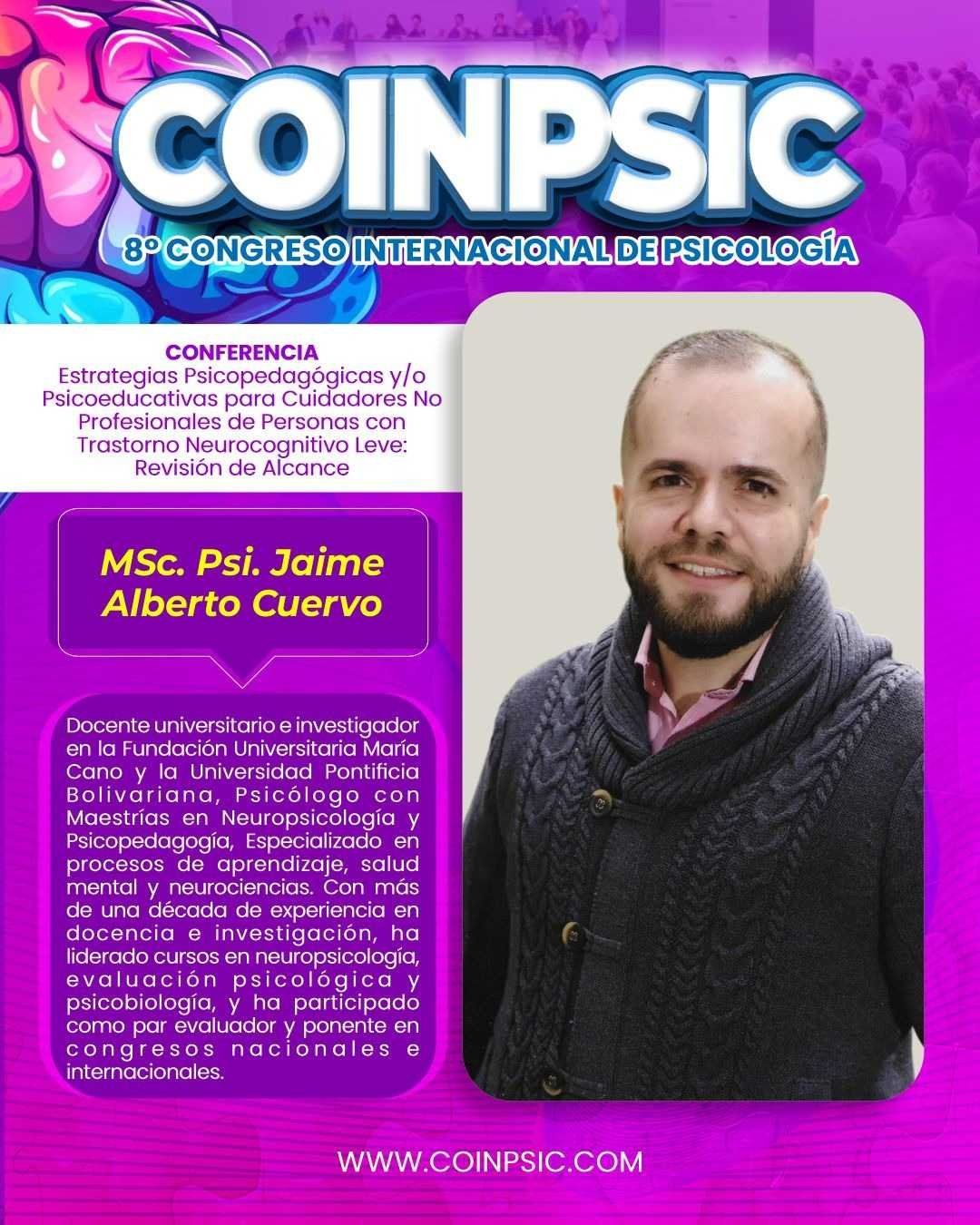 COINPSIC

8° CONGRESO INTERNACIONAL DE PSICOLOGÍA

CONFERENCIA
Estrategias Psicopedagógicas y/o Psicoeducativas para Cuidadores No Profesionales de Personas con Trastorno Neurocognitivo Leve: Revisión de Alcance

MSc. Psi. Jaime Alberto Cuervo

Docente universitario e investigador en la Fundación Universitaria María Cano y la Universidad Pontificia Bolivariana, Psicólogo con Maestrías en Neuropsicología y Psicopedagogía, Especializado en procesos de aprendizaje, salud mental y neurociencias. Con más de una década de experiencia en docencia e investigación, ha liderado cursos en neuropsicología, evaluación psicológica y psicobiología, y ha participado como par evaluador y ponente en congresos nacionales e internacionales.

WWW.COINPSIC.COM